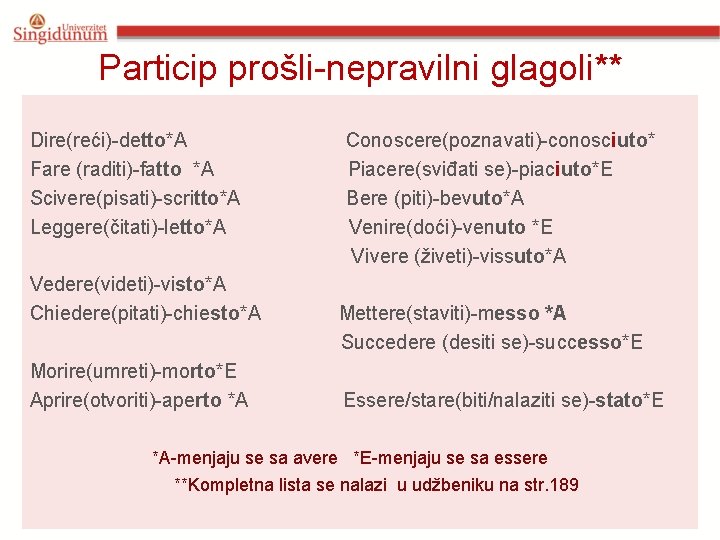 Univerzitet Singidunum

Particip prošli-nepravilni glagoli**

Dire(reći)-detto*A
Fare (raditi)-fatto *A
Scivere(pisati)-scritto*A
Leggere(čitati)-letto*A

Vedere(videti)-visto*A
Chiedere(pitati)-chiesto*A

Morire(umreti)-morto*E
Aprire(otvoriti)-aperto *A

Conoscere(poznavati)-conosciuto*
Piacere(sviđati se)-piaciuto*E
Bere (piti)-bevuto*A
Venire(doći)-venuto *E
Vivere (živeti)-vissuto*A

Mettere(staviti)-messo *A
Succedere (desiti se)-successo*E

Essere/stare(biti/nalaziti se)-stato*E

*A-menjaju se sa avere *E-menjaju se sa essere
**Kompletna lista se nalazi u udžbeniku na str.189